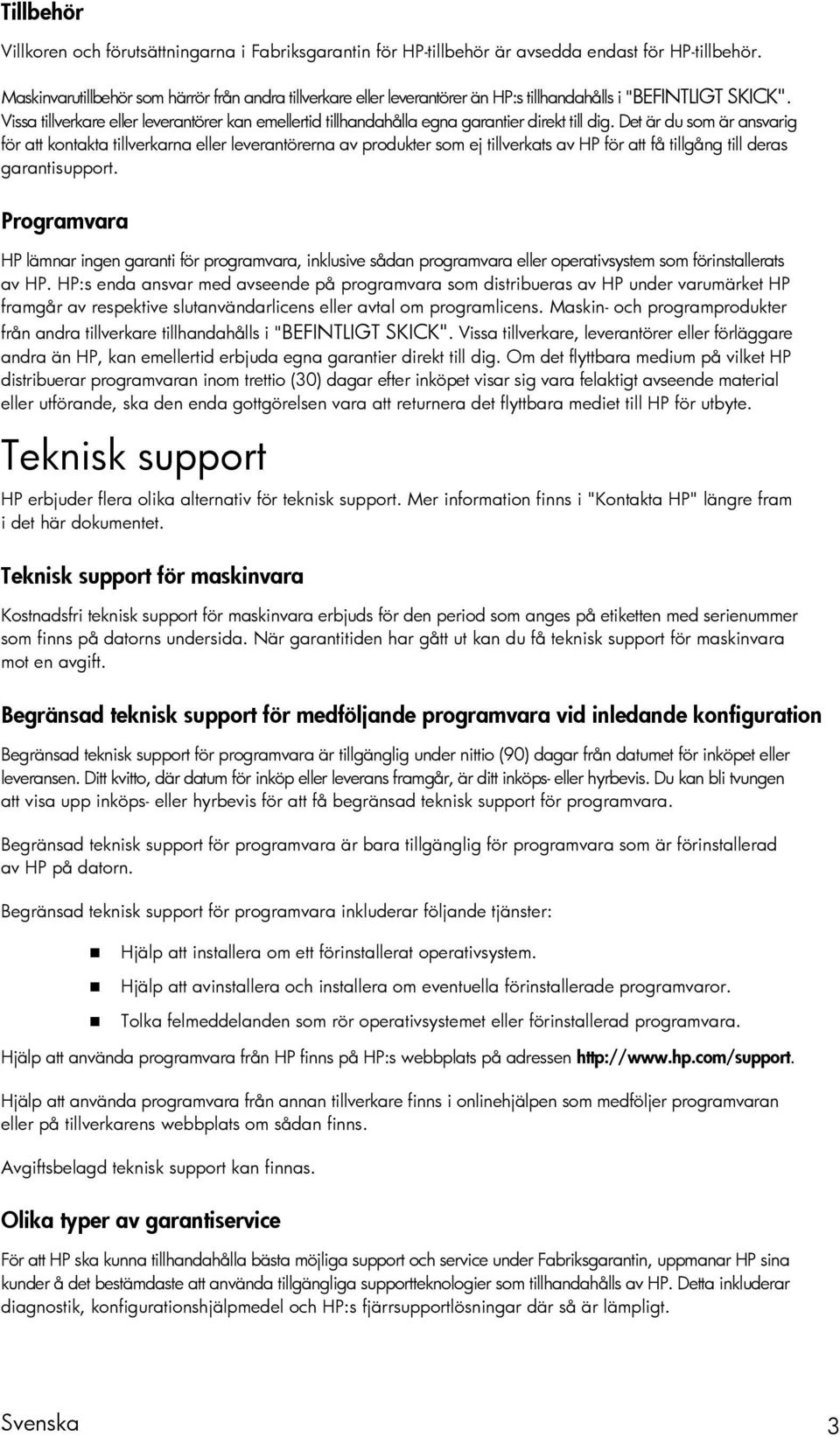 Tillbehör

Villkoren och förutsättningarna i Fabriksgarantin för HP-tillbehör är avsedda endast för HP-tillbehör.

Maskinvarutillbehör som härrör från andra tillverkare eller leverantörer än HP:s tillhandahålls i "BEFINTLIGT SKICK". Vissa tillverkare eller leverantörer kan emellertid tillhandahålla egna garantier direkt till dig. Det är du som är ansvarig för att kontakta tillverkarna eller leverantörerna av produkter som ej tillverkats av HP för att få tillgång till deras garantisupport.

Programvara

HP lämnar ingen garanti för programvara, inklusive sådan programvara eller operativsystem som förinstallerats av HP. HP:s enda ansvar med avseende på programvara som distribueras av HP under varumärket HP framgår av respektive slutanvändarlicens eller avtal om programlicens. Maskin- och programprodukter från andra tillverkare tillhandahålls i "BEFINTLIGT SKICK". Vissa tillverkare, leverantörer eller förläggare andra än HP, kan emellertid erbjuda egna garantier direkt till dig. Om det flyttbara medium på vilket HP distribuerar programvaran inom trettio (30) dagar efter inköpet visar sig vara felaktigt avseende material eller utförande, ska den enda gottgörelsen vara att returnera det flyttbara mediet till HP för utbyte.

Teknisk support

HP erbjuder flera olika alternativ för teknisk support. Mer information finns i "Kontakta HP" längre fram i det här dokumentet.

Teknisk support för maskinvara

Kostnadsfri teknisk support för maskinvara erbjuds för den period som anges på etiketten med serienummer som finns på datorns undersida. När garantitiden har gått ut kan du få teknisk support för maskinvara mot en avgift.

Begränsad teknisk support för medföljande programvara vid inledande konfiguration

Begränsad teknisk support för programvara är tillgänglig under nittio (90) dagar från datumet för inköpet eller leveransen. Ditt kvitto, där datum för inköp eller leverans framgår, är ditt inköps- eller hyrbevis. Du kan bli tvungen att visa upp inköps- eller hyrbevis för att få begränsad teknisk support för programvara.

Begränsad teknisk support för programvara är bara tillgänglig för programvara som är förinstallerad av HP på datorn.

Begränsad teknisk support för programvara inkluderar följande tjänster:

Hjälp att installera om ett förinstallerat operativsystem.

Hjälp att avinstallera och installera om eventuella förinstallerade programvaror.

Tolka felmeddelanden som rör operativsystemet eller förinstallerad programvara.

Hjälp att använda programvara från HP finns på HP:s webbplats på adressen http://www.hp.com/support.

Hjälp att använda programvara från annan tillverkare finns i onlinehjälpen som medföljer programvaran eller på tillverkarens webbplats om sådan finns.

Avgiftsbelagd teknisk support kan finnas.

Olika typer av garantiservice

För att HP ska kunna tillhandahålla bästa möjliga support och service under Fabriksgarantin, uppmanar HP sina kunder å det bestämdaste att använda tillgängliga supportteknologier som tillhandahålls av HP. Detta inkluderar diagnostik, konfigurationshjälpmedel och HP:s fjärrsupportlösningar där så är lämpligt.

Svenska 3